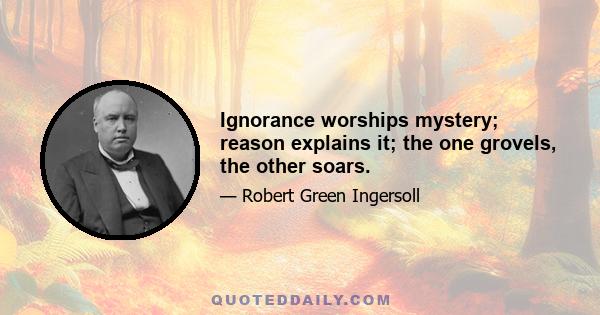 Ignorance worships mystery; reason explains it; the one grovels, the other soars.

— Robert Green Ingersoll

QUOTEDDAILY.COM